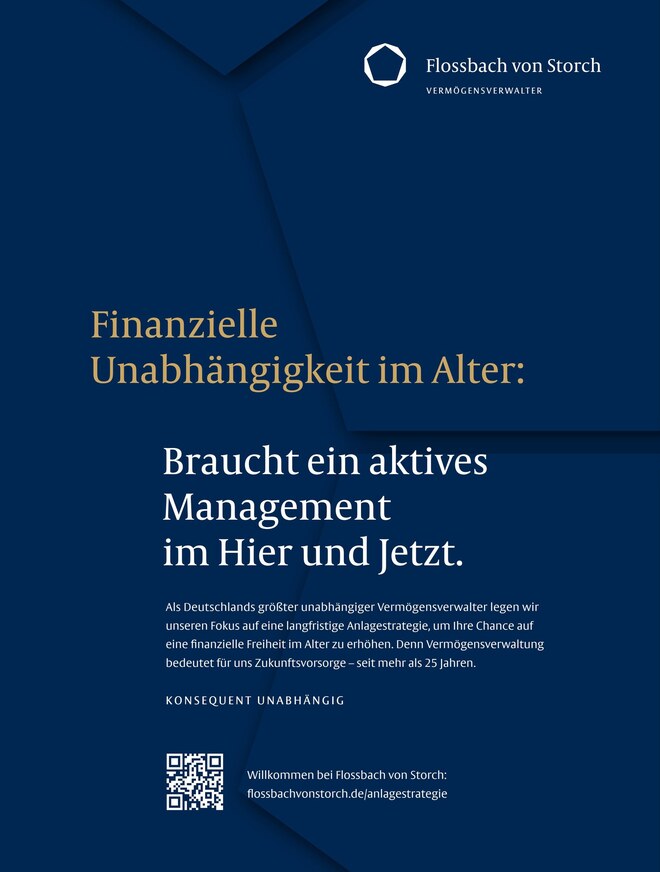 Flossbach von Storch
VERMÖGENSVERWALTER

Finanzielle Unabhängigkeit im Alter:

Braucht ein aktives
Management
im Hier und Jetzt.

Als Deutschlands größter unabhängiger Vermögensverwalter legen wir unseren Fokus auf eine langfristige Anlagestrategie, um Ihre Chance auf eine finanzielle Freiheit im Alter zu erhöhen. Denn Vermögensverwaltung bedeutet für uns Zukunftsvorsorge – seit mehr als 25 Jahren.

KONSEQUENT UNABHÄNGIG

Willkommen bei Flossbach von Storch:
flossbachvonstorch.de/anlagestrategie